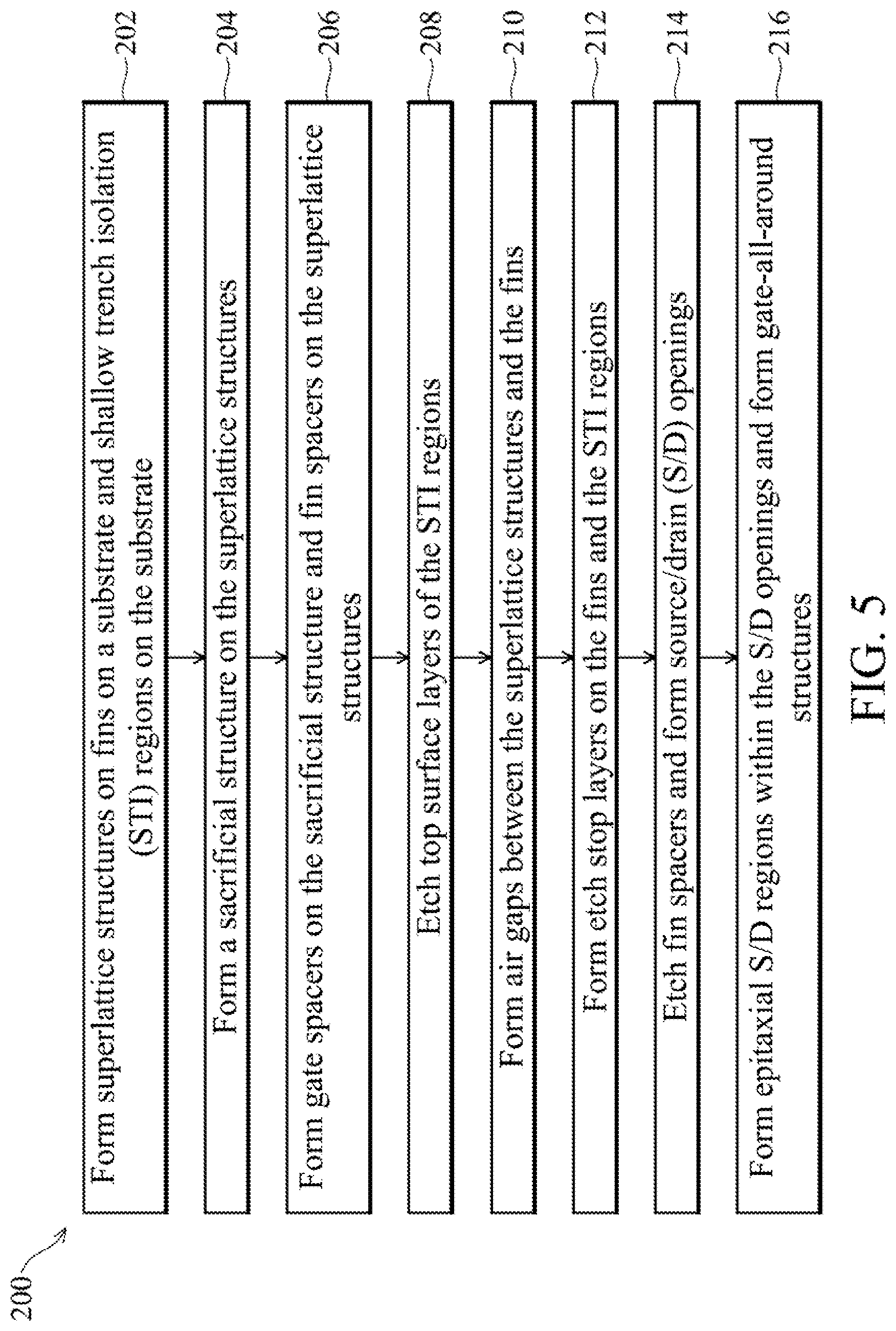 200

Form superlattice structures on fins on a substrate and shallow trench isolation (STI) regions on the substrate

202

Form a sacrificial structure on the superlattice structures

204

Form gate spacers on the sacrificial structure and fin spacers on the superlattice structures

206

Etch top surface layers of the STI regions

208

Form air gaps between the superlattice structures and the fins

210

Form etch stop layers on the fins and the STI regions

212

Etch fin spacers and form source/drain (S/D) openings

214

Form epitaxial S/D regions within the S/D openings and form gate-all-around structures

216

FIG. 5